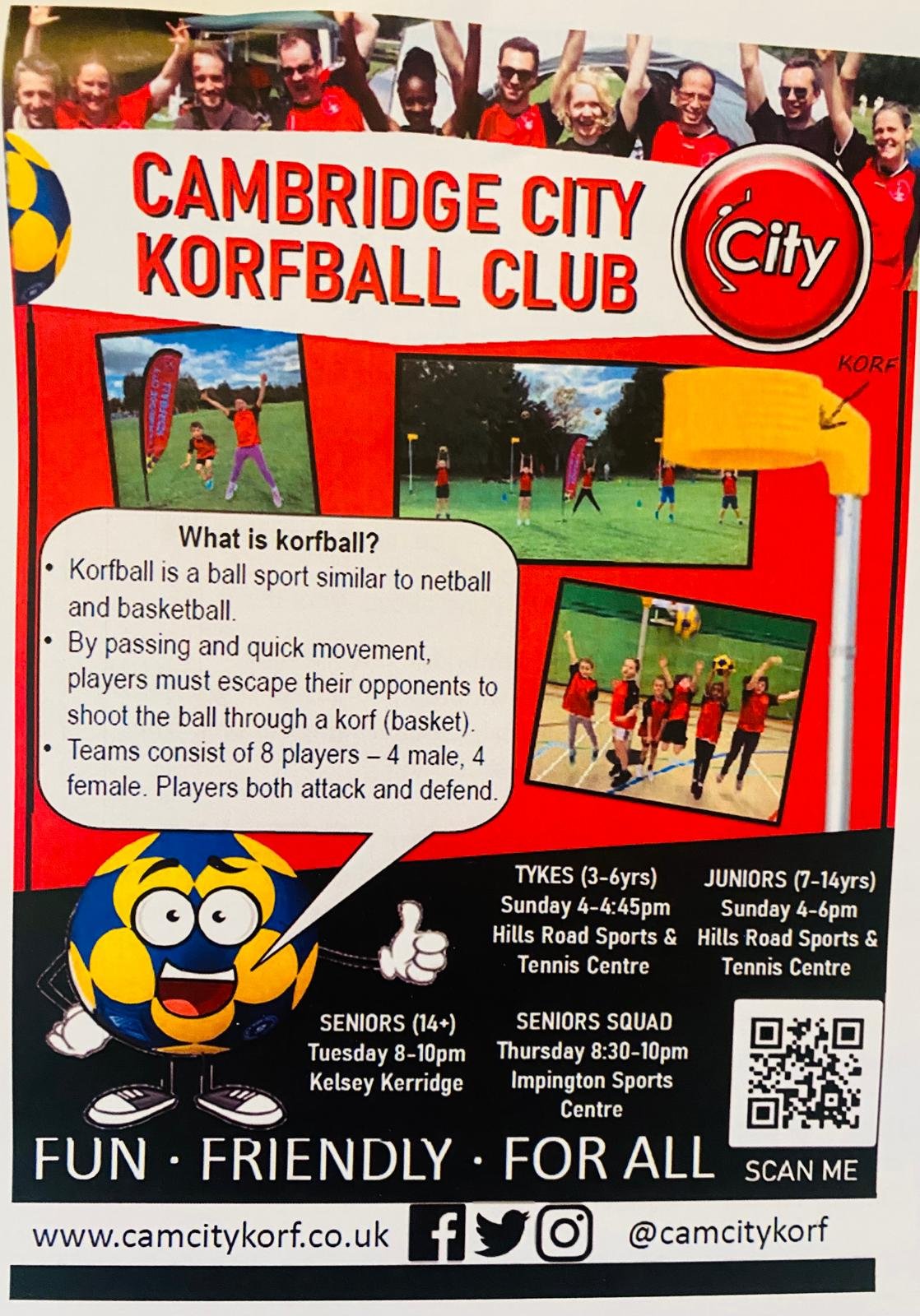 CAMBRIDGE CITY KORFBALL CLUB

City

KORF

What is korfball?

• Korfball is a ball sport similar to netball and basketball.
• By passing and quick movement, players must escape their opponents to shoot the ball through a korf (basket).
• Teams consist of 8 players – 4 male, 4 female. Players both attack and defend.

TYKES (3-6yrs)
Sunday 4-4:45pm
Hills Road Sports & Tennis Centre

JUNIORS (7-14yrs)
Sunday 4-6pm
Hills Road Sports & Tennis Centre

SENIORS (14+)
Tuesday 8-10pm
Kelsey Kerridge

SENIORS SQUAD
Thursday 8:30-10pm
Impington Sports Centre

FUN · FRIENDLY · FOR ALL

SCAN ME

www.camcitykorf.co.uk

@camcitykorf